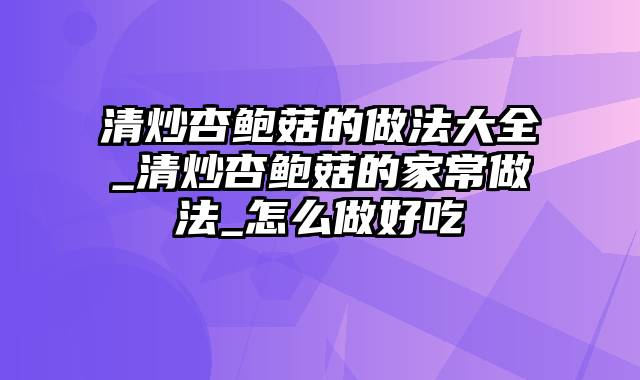 清炒杏鲍菇的做法大全_清炒杏鲍菇的家常做法_怎么做好吃